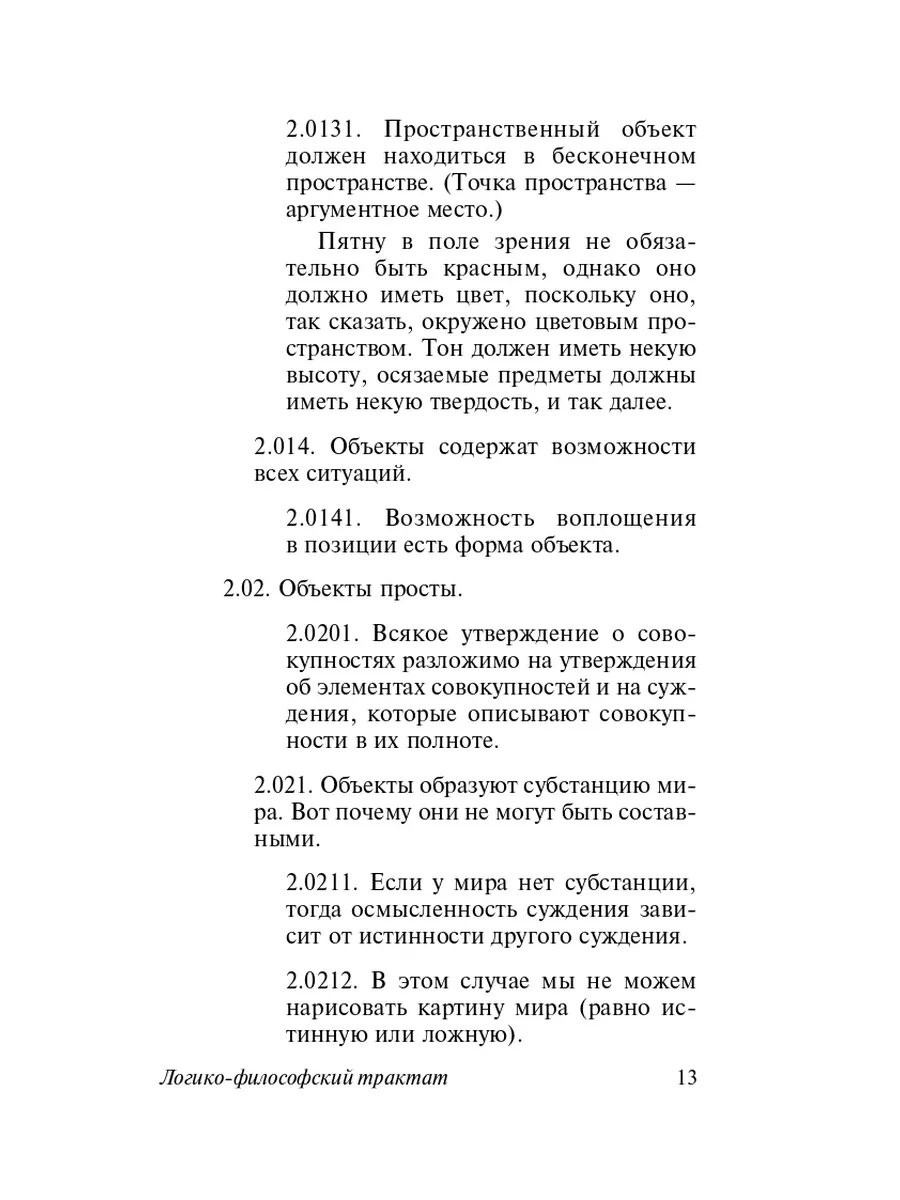 2.0131. Пространственный объект должен находиться в бесконечном пространстве. (Точка пространства — аргументное место.)

Пятну в поле зрения не обязательно быть красным, однако оно должно иметь цвет, поскольку оно, так сказать, окружено цветовым пространством. Тон должен иметь некую высоту, осязаемые предметы должны иметь некую твердость, и так далее.

2.014. Объекты содержат возможности всех ситуаций.

2.0141. Возможность воплощения в позиции есть форма объекта.

2.02. Объекты просты.

2.0201. Всякое утверждение о совокупностях разложимо на утверждения об элементах совокупностей и на суждения, которые описывают совокупности в их полноте.

2.021. Объекты образуют субстанцию мира. Вот почему они не могут быть составными.

2.0211. Если у мира нет субстанции, тогда осмысленность суждения зависит от истинности другого суждения.

2.0212. В этом случае мы не можем нарисовать картину мира (равно истинную или ложную).

Логико-философский трактат 13